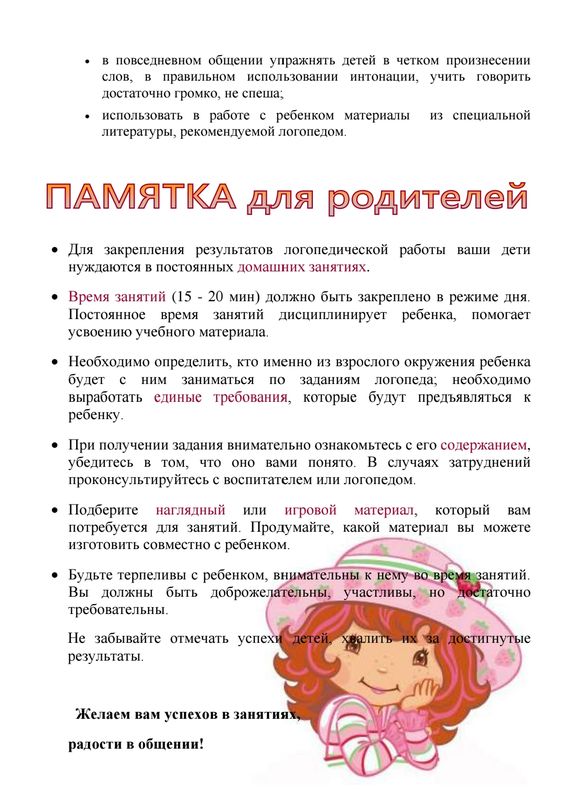 • в повседневном общении упражнять детей в четком произнесении слов, в правильном использовании интонации, учить говорить достаточно громко, не спеша;

• использовать в работе с ребенком материалы из специальной литературы, рекомендуемой логопедом.

ПАМЯТКА для родителей

• Для закрепления результатов логопедической работы ваши дети нуждаются в постоянных домашних занятиях.

• Время занятий (15 - 20 мин) должно быть закреплено в режиме дня. Постоянное время занятий дисциплинирует ребенка, помогает усвоению учебного материала.

• Необходимо определить, кто именно из взрослого окружения ребенка будет с ним заниматься по заданиям логопеда; необходимо выработать единые требования, которые будут предъявляться к ребенку.

• При получении задания внимательно ознакомьтесь с его содержанием, убедитесь в том, что оно вами понято. В случаях затруднений проконсультируйтесь с воспитателем или логопедом.

• Подберите наглядный или игровой материал, который вам потребуется для занятий. Продумайте, какой материал вы можете изготовить совместно с ребенком.

• Будьте терпеливы с ребенком, внимательны к нему во время занятий. Вы должны быть доброжелательны, участливы, но достаточно требовательны.

Не забывайте отмечать успехи детей, хвалить их за достигнутые результаты.

Желаем вам успехов в занятиях,

радости в общении!